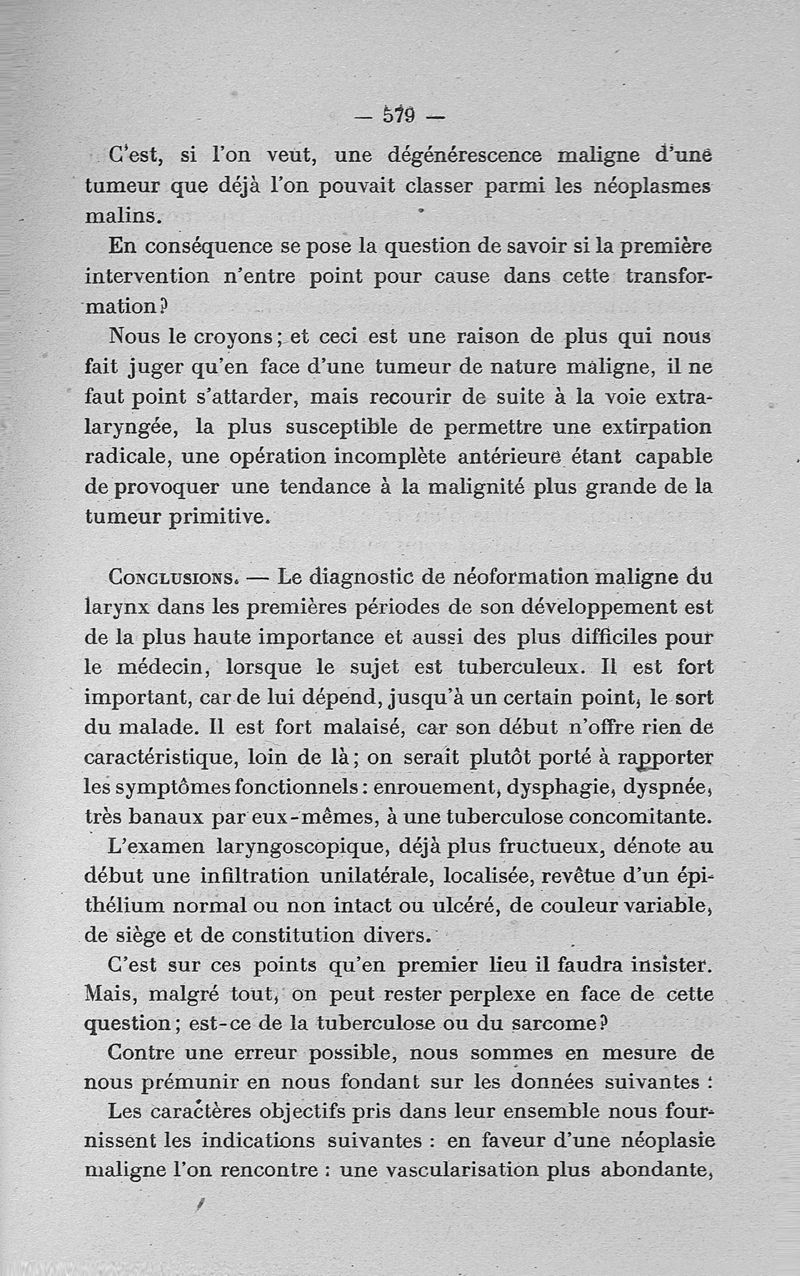 — 579 —

C'est, si l'on veut, une dégénérescence maligne d'une tumeur que déjà l'on pouvait classer parmi les néoplasmes malins.

En conséquence se pose la question de savoir si la première intervention n'entre point pour cause dans cette transformation?

Nous le croyons; et ceci est une raison de plus qui nous fait juger qu'en face d'une tumeur de nature maligne, il ne faut point s'attarder, mais recourir de suite à la voie extralaryngée, la plus susceptible de permettre une extirpation radicale, une opération incomplète antérieure étant capable de provoquer une tendance à la malignité plus grande de la tumeur primitive.

Conclusions. — Le diagnostic de néoformation maligne du larynx dans les premières périodes de son développement est de la plus haute importance et aussi des plus difficiles pour le médecin, lorsque le sujet est tuberculeux. Il est fort important, car de lui dépend, jusqu'à un certain point, le sort du malade. Il est fort malaisé, car son début n'offre rien de caractéristique, loin de là; on serait plutôt porté à rapporter les symptômes fonctionnels: enrouement, dysphagie, dyspnée, très banaux par eux-mêmes, à une tuberculose concomitante. L'examen laryngoscopique, déjà plus fructueux, dénote au début une infiltration unilatérale, localisée, revêtue d'un épithélium normal ou non intact ou ulcéré, de couleur variable, de siège et de constitution divers.

C'est sur ces points qu'en premier lieu il faudra insister. Mais, malgré tout, on peut rester perplexe en face de cette question; est-ce de la tuberculose ou du sarcome?

Contre une erreur possible, nous sommes en mesure de nous prémunir en nous fondant sur les données suivantes :

Les caractères objectifs pris dans leur ensemble nous fournissent les indications suivantes : en faveur d'une néoplasie maligne l'on rencontre : une vascularisation plus abondante,